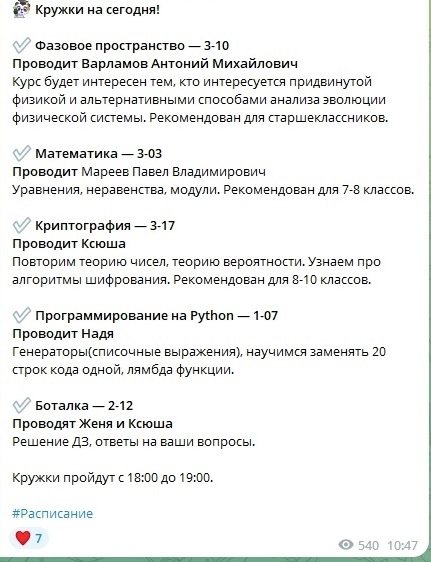 Кружки на сегодня!

Фазовое пространство — 3-10
Проводит Варламов Антоний Михайлович
Курс будет интересен тем, кто интересуется придвинутой физикой и альтернативными способами анализа эволюции физической системы. Рекомендован для старшеклассников.

Математика — 3-03
Проводит Мареев Павел Владимирович
Уравнения, неравенства, модули. Рекомендован для 7-8 классов.

Криптография — 3-17
Проводит Ксюша
Повторим теорию чисел, теорию вероятности. Узнаем про алгоритмы шифрования. Рекомендован для 8-10 классов.

Программирование на Python — 1-07
Проводит Надя
Генераторы(списочные выражения), научимся заменять 20 строк кода одной, лямбда функции.

Боталка — 2-12
Проводят Женя и Ксюша
Решение ДЗ, ответы на ваши вопросы.

Кружки пройдут с 18:00 до 19:00.

#Расписание

7

540 10:47